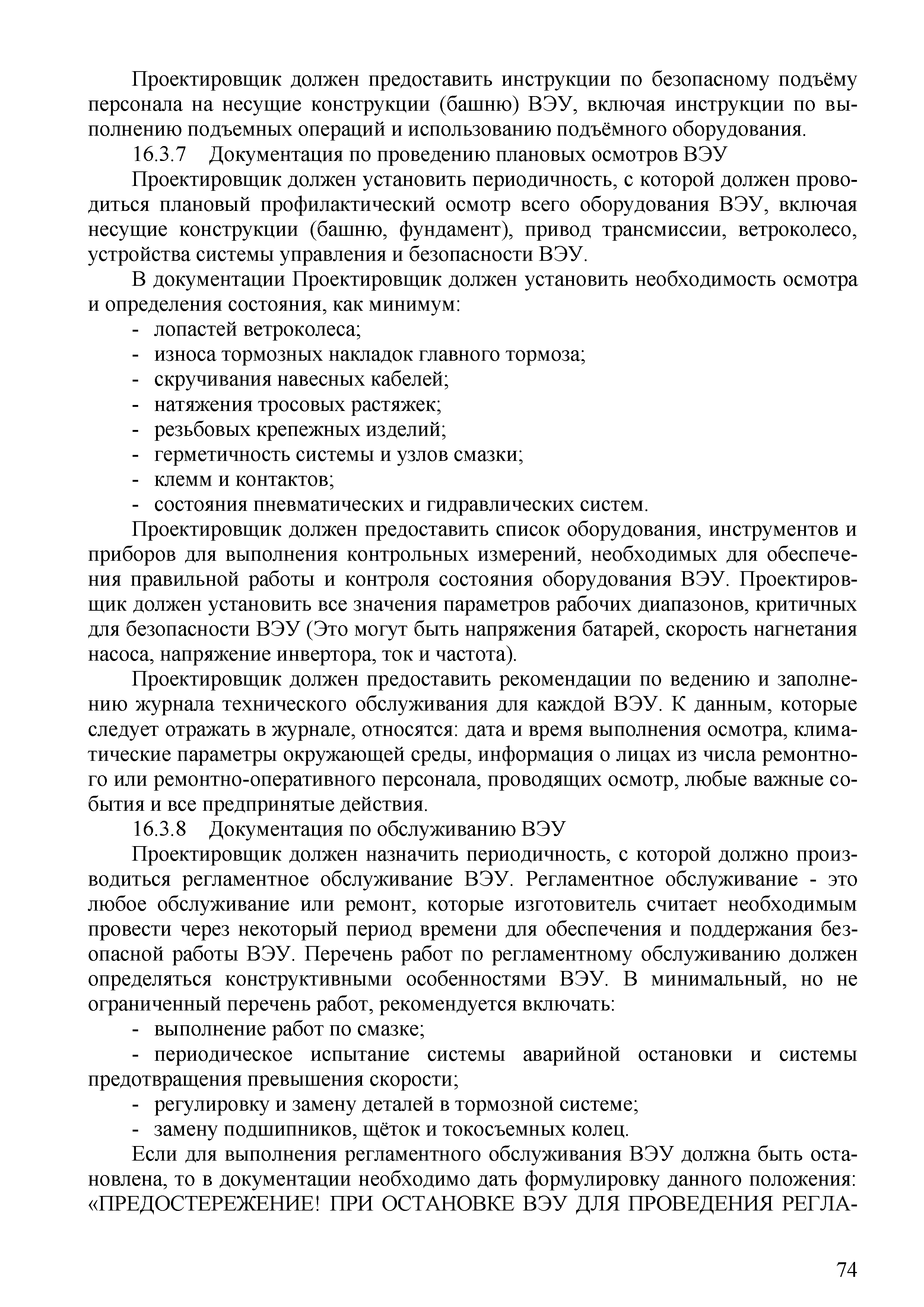 Проектировщик должен предоставить инструкции по безопасному подъёму персонала на несущие конструкции (башню) ВЭУ, включая инструкции по выполнению подъемных операций и использованию подъёмного оборудования.

16.3.7 Документация по проведению плановых осмотров ВЭУ

Проектировщик должен установить периодичность, с которой должен проводиться плановый профилактический осмотр всего оборудования ВЭУ, включая несущие конструкции (башню, фундамент), привод трансмиссии, ветроколесо, устройства системы управления и безопасности ВЭУ.

В документации Проектировщик должен установить необходимость осмотра и определения состояния, как минимум:
- лопастей ветроколеса;
- износа тормозных накладок главного тормоза;
- скручивания навесных кабелей;
- натяжения тросовых растяжек;
- резьбовых крепежных изделий;
- герметичность системы и узлов смазки;
- клемм и контактов;
- состояния пневматических и гидравлических систем.

Проектировщик должен предоставить список оборудования, инструментов и приборов для выполнения контрольных измерений, необходимых для обеспечения правильной работы и контроля состояния оборудования ВЭУ. Проектировщик должен установить все значения параметров рабочих диапазонов, критичных для безопасности ВЭУ (Это могут быть напряжения батарей, скорость нагнетания насоса, напряжение инвертора, ток и частота).

Проектировщик должен предоставить рекомендации по ведению и заполнению журнала технического обслуживания для каждой ВЭУ. К данным, которые следует отражать в журнале, относятся: дата и время выполнения осмотра, климатические параметры окружающей среды, информация о лицах из числа ремонтного или ремонтно-оперативного персонала, проводящих осмотр, любые важные события и все предпринятые действия.

16.3.8 Документация по обслуживанию ВЭУ

Проектировщик должен назначить периодичность, с которой должно производиться регламентное обслуживание ВЭУ. Регламентное обслуживание - это любое обслуживание или ремонт, которые изготовитель считает необходимым провести через некоторый период времени для обеспечения и поддержания безопасной работы ВЭУ. Перечень работ по регламентному обслуживанию должен определяться конструктивными особенностями ВЭУ. В минимальный, но не ограниченный перечень работ, рекомендуется включать:
- выполнение работ по смазке;
- периодическое испытание системы аварийной остановки и системы предотвращения превышения скорости;
- регулировку и замену деталей в тормозной системе;
- замену подшипников, щёток и токосъемных колец.

Если для выполнения регламентного обслуживания ВЭУ должна быть остановлена, то в документации необходимо дать формулировку данного положения: «ПРЕДОСТЕРЕЖЕНИЕ! ПРИ ОСТАНОВКЕ ВЭУ ДЛЯ ПРОВЕДЕНИЯ РЕГЛА-

74